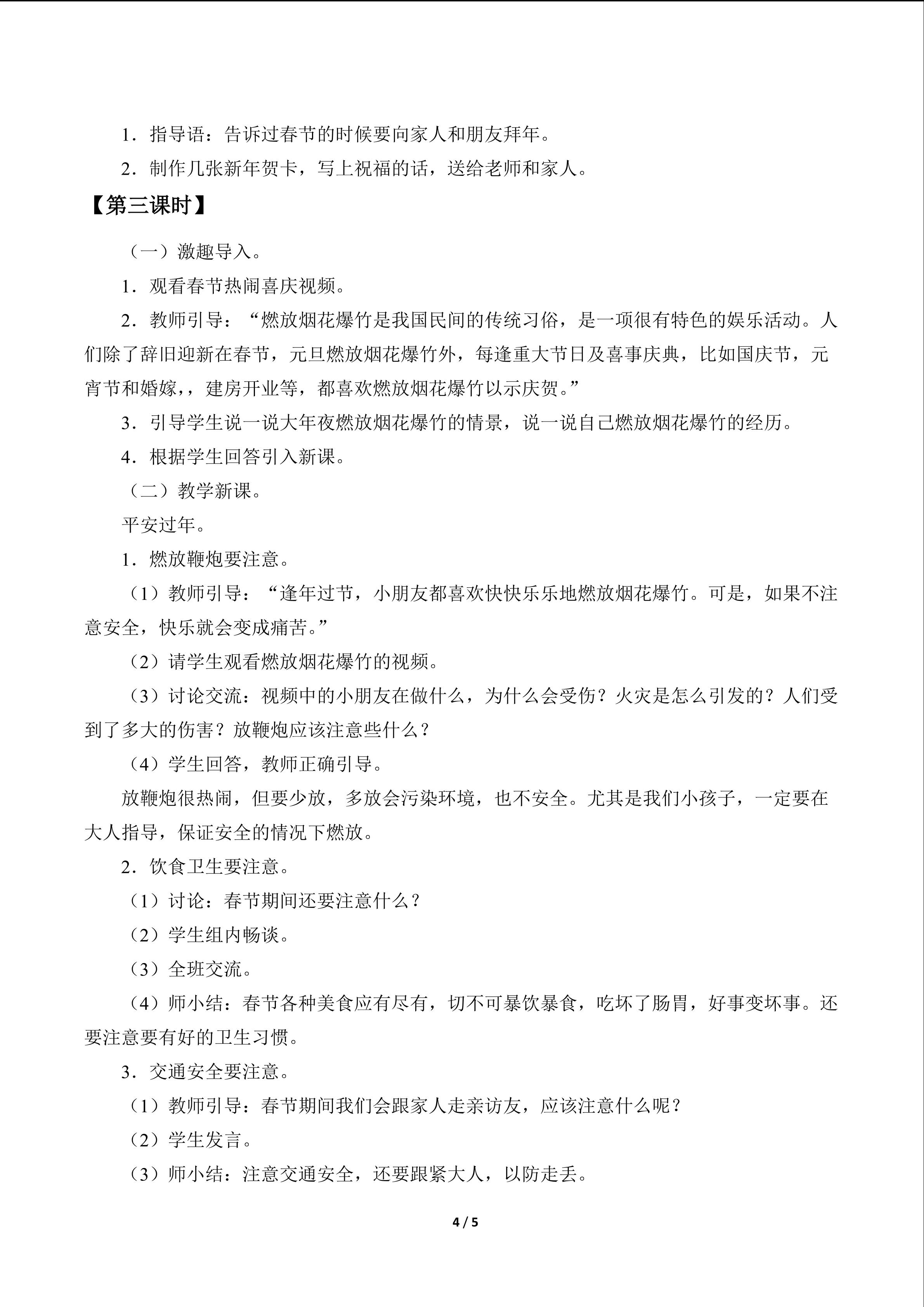 1．指导语：告诉过春节的时候要向家人和朋友拜年。

2．制作几张新年贺卡，写上祝福的话，送给老师和家人。

【第三课时】

（一）激趣导入。

1．观看春节热闹喜庆视频。

2．教师引导：“燃放烟花爆竹是我国民间的传统习俗，是一项很有特色的娱乐活动。人们除了辞旧迎新在春节，元旦燃放烟花爆竹外，每逢重大节日及喜事庆典，比如国庆节，元宵节和婚嫁，，建房开业等，都喜欢燃放烟花爆竹以示庆贺。”

3．引导学生说一说大年夜燃放烟花爆竹的情景，说一说自己燃放烟花爆竹的经历。

4．根据学生回答引入新课。

（二）教学新课。

平安过年。

1．燃放鞭炮要注意。

（1）教师引导：“逢年过节，小朋友都喜欢快快乐乐地燃放烟花爆竹。可是，如果不注意安全，快乐就会变成痛苦。”

（2）请学生观看燃放烟花爆竹的视频。

（3）讨论交流：视频中的小朋友在做什么，为什么会受伤？火灾是怎么引发的？人们受到了多大的伤害？放鞭炮应该注意些什么？

（4）学生回答，教师正确引导。

放鞭炮很热闹，但要少放，多放会污染环境，也不安全。尤其是我们小孩子，一定要在大人指导，保证安全的情况下燃放。

2．饮食卫生要注意。

（1）讨论：春节期间还要注意什么？

（2）学生组内畅谈。

（3）全班交流。

（4）师小结：春节各种美食应有尽有，切不可暴饮暴食，吃坏了肠胃，好事变坏事。还要注意要有好的卫生习惯。

3．交通安全要注意。

（1）教师引导：春节期间我们会跟家人走亲访友，应该注意什么呢？

（2）学生发言。

（3）师小结：注意交通安全，还要跟紧大人，以防走丢。

4 / 5